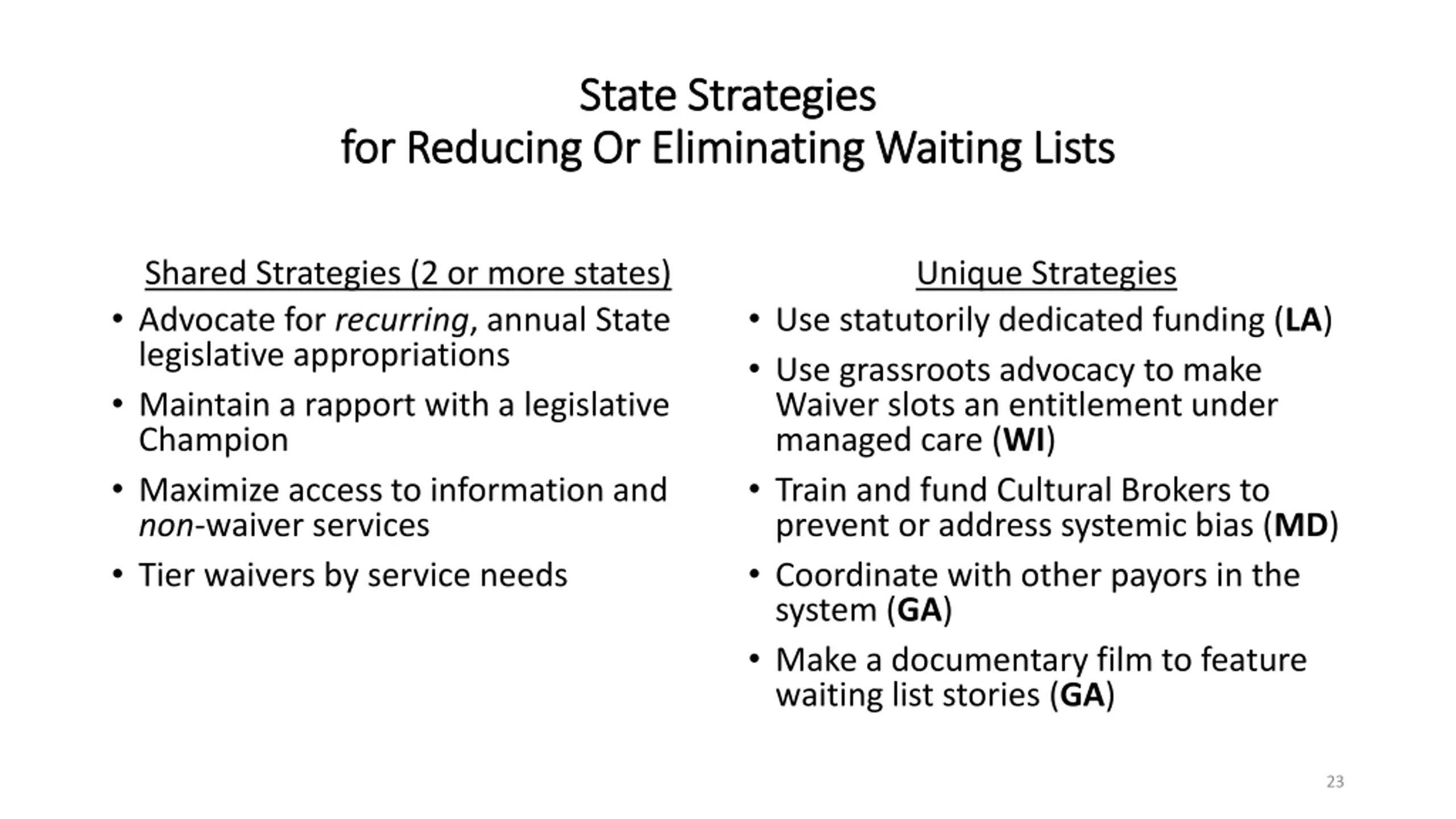 State Strategies
for Reducing Or Eliminating Waiting Lists

Shared Strategies (2 or more states)

• Advocate for recurring, annual State legislative appropriations
• Maintain a rapport with a legislative Champion
• Maximize access to information and non-waiver services
• Tier waivers by service needs

Unique Strategies

• Use statutorily dedicated funding (LA)
• Use grassroots advocacy to make Waiver slots an entitlement under managed care (WI)
• Train and fund Cultural Brokers to prevent or address systemic bias (MD)
• Coordinate with other payors in the system (GA)
• Make a documentary film to feature waiting list stories (GA)

23